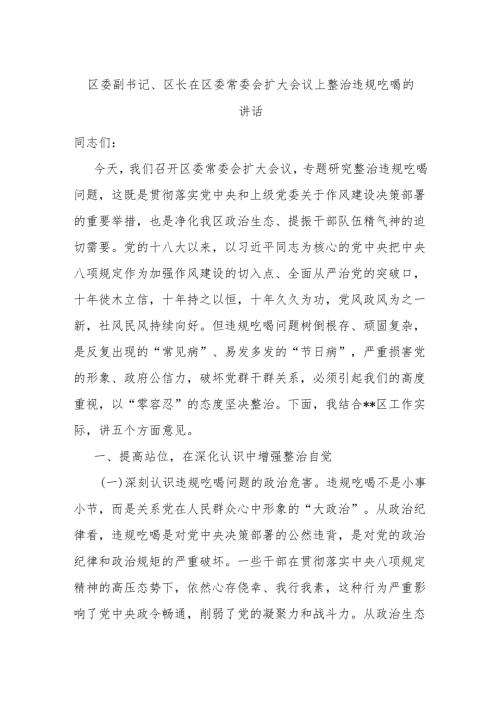 区委副书记、区长在区委常委会扩大会议上整治违规吃喝的讲话

同志们：

今天，我们召开区委常委会扩大会议，专题研究整治违规吃喝问题，这既是贯彻落实党中央和上级党委关于作风建设决策部署的重要举措，也是净化我区政治生态、提振干部队伍精气神的迫切需要。党的十八大以来，以习近平同志为核心的党中央把中央八项规定作为加强作风建设的切入点、全面从严治党的突破口，十年徙木立信，十年持之以恒，十年久久为功，党风政风为之一新，社风民风持续向好。但违规吃喝问题树倒根存、顽固复杂，是反复出现的“常见病”、易发多发的“节日病”，严重损害党的形象、政府公信力，破坏党群干群关系，必须引起我们的高度重视，以“零容忍”的态度坚决整治。下面，我结合**区工作实际，讲五个方面意见。

一、提高站位，在深化认识中增强整治自觉

（一）深刻认识违规吃喝问题的政治危害。违规吃喝不是小事小节，而是关系党在人民群众心中形象的“大政治”。从政治纪律看，违规吃喝是对党中央决策部署的公然违背，是对党的政治纪律和政治规矩的严重破坏。一些干部在贯彻落实中央八项规定精神的高压态势下，依然心存侥幸、我行我素，这种行为严重影响了党中央政令畅通，削弱了党的凝聚力和战斗力。从政治生态